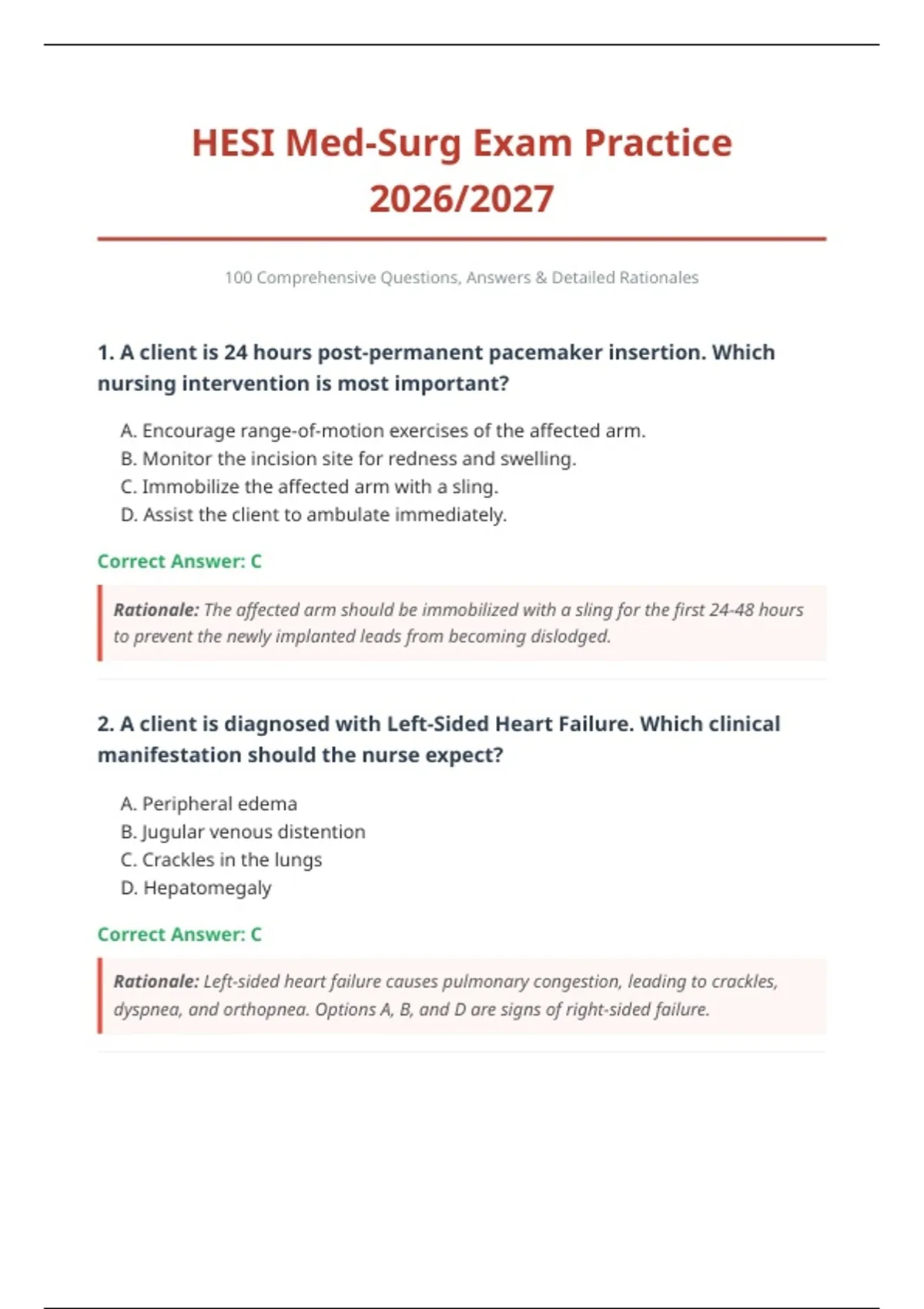 HESI Med-Surg Exam Practice 2026/2027

100 Comprehensive Questions, Answers & Detailed Rationales

1. A client is 24 hours post-permanent pacemaker insertion. Which nursing intervention is most important?

A. Encourage range-of-motion exercises of the affected arm.
B. Monitor the incision site for redness and swelling.
C. Immobilize the affected arm with a sling.
D. Assist the client to ambulate immediately.

Correct Answer: C

Rationale: The affected arm should be immobilized with a sling for the first 24-48 hours to prevent the newly implanted leads from becoming dislodged.

2. A client is diagnosed with Left-Sided Heart Failure. Which clinical manifestation should the nurse expect?

A. Peripheral edema
B. Jugular venous distention
C. Crackles in the lungs
D. Hepatomegaly

Correct Answer: C

Rationale: Left-sided heart failure causes pulmonary congestion, leading to crackles, dyspnea, and orthopnea. Options A, B, and D are signs of right-sided failure.